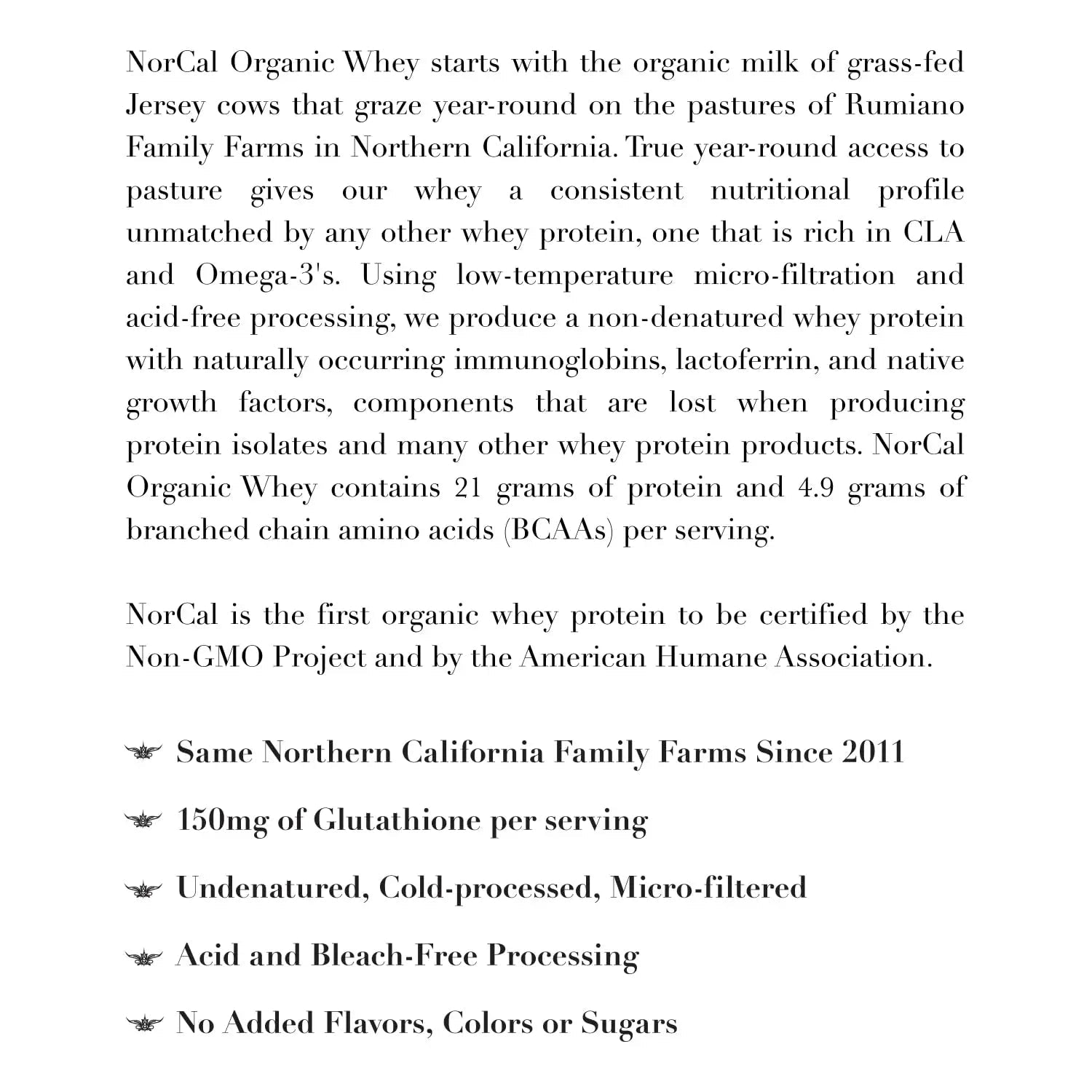 NorCal Organic Whey starts with the organic milk of grass-fed Jersey cows that graze year-round on the pastures of Rumiano Family Farms in Northern California. True year-round access to pasture gives our whey a consistent nutritional profile unmatched by any other whey protein, one that is rich in CLA and Omega-3's. Using low-temperature micro-filtration and acid-free processing, we produce a non-denatured whey protein with naturally occurring immunoglobins, lactoferrin, and native growth factors, components that are lost when producing protein isolates and many other whey protein products. NorCal Organic Whey contains 21 grams of protein and 4.9 grams of branched chain amino acids (BCAAs) per serving.

NorCal is the first organic whey protein to be certified by the Non-GMO Project and by the American Humane Association.

Same Northern California Family Farms Since 2011

150mg of Glutathione per serving

Undenatured, Cold-processed, Micro-filtered

Acid and Bleach-Free Processing

No Added Flavors, Colors or Sugars